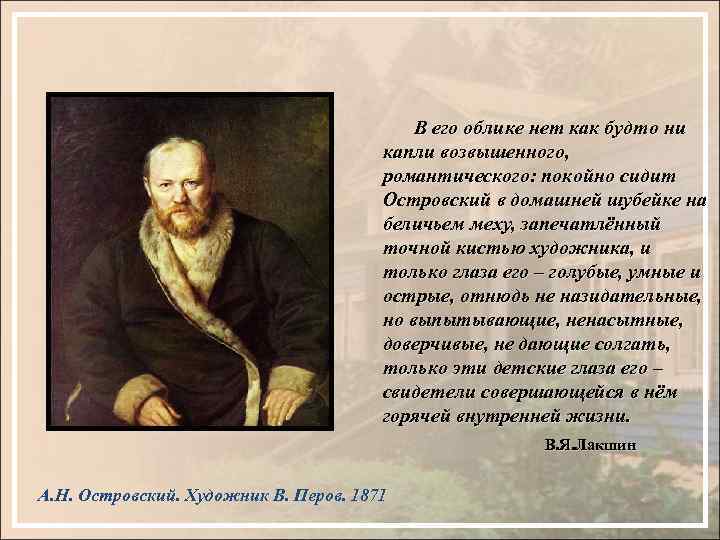 В его облике нет как будто ни капли возвышенного, романтического: покойно сидит Островский в домашней шубейке на беличьем меху, запечатлённый точной кистью художника, и только глаза его – голубые, умные и острые, отнюдь не назидательные, но выпытывающие, ненасытные, доверчивые, не дающие солгать, только эти детские глаза его – свидетели совершающейся в нём горячей внутренней жизни.

В.Я.Лакшин

А.Н. Островский. Художник В. Перов. 1871